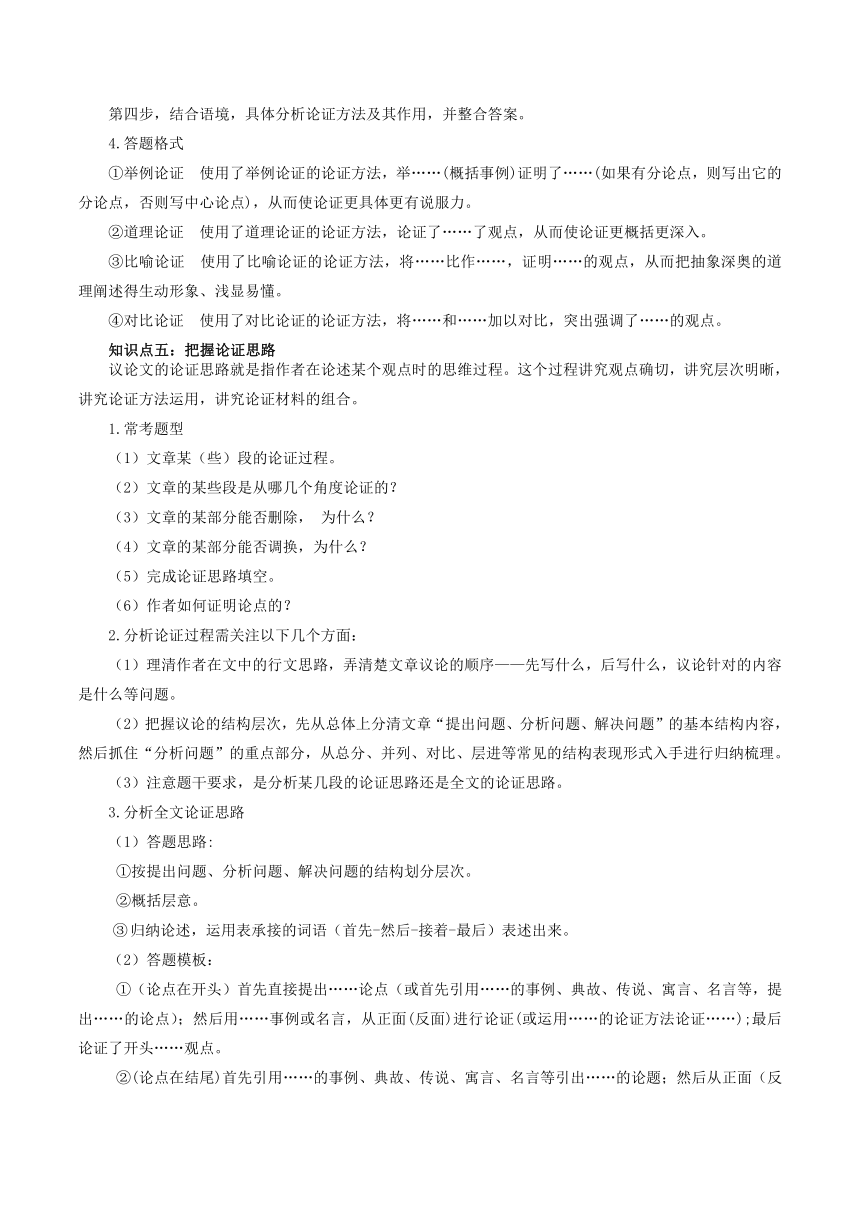 第四步，结合语境，具体分析论证方法及其作用，并整合答案。

4.答题格式

①举例论证　使用了举例论证的论证方法，举……(概括事例)证明了……(如果有分论点，则写出它的分论点，否则写中心论点)，从而使论证更具体更有说服力。

②道理论证　使用了道理论证的论证方法，论证了……了观点，从而使论证更概括更深入。

③比喻论证　使用了比喻论证的论证方法，将……比作……，证明……的观点，从而把抽象深奥的道理阐述得生动形象、浅显易懂。

④对比论证　使用了对比论证的论证方法，将……和……加以对比，突出强调了……的观点。

知识点五：把握论证思路

议论文的论证思路就是指作者在论述某个观点时的思维过程。这个过程讲究观点确切，讲究层次明晰，讲究论证方法运用，讲究论证材料的组合。

1.常考题型

（1）文章某（些）段的论证过程。

（2）文章的某些段是从哪几个角度论证的？

（3）文章的某部分能否删除，　为什么？

（4）文章的某部分能否调换，为什么？

（5）完成论证思路填空。

（6）作者如何证明论点的？

2.分析论证过程需关注以下几个方面：

（1）理清作者在文中的行文思路，弄清楚文章议论的顺序——先写什么，后写什么，议论针对的内容是什么等问题。

（2）把握议论的结构层次，先从总体上分清文章“提出问题、分析问题、解决问题”的基本结构内容，然后抓住“分析问题”的重点部分，从总分、并列、对比、层进等常见的结构表现形式入手进行归纳梳理。

（3）注意题干要求，是分析某几段的论证思路还是全文的论证思路。

3.分析全文论证思路

（1）答题思路:

①按提出问题、分析问题、解决问题的结构划分层次。

②概括层意。

③归纳论述，运用表承接的词语（首先-然后-接着-最后）表述出来。

（2）答题模板：

①（论点在开头）首先直接提出……论点（或首先引用……的事例、典故、传说、寓言、名言等，提出……的论点）；然后用……事例或名言，从正面(反面)进行论证(或运用……的论证方法论证……);最后论证了开头……观点。

②(论点在结尾)首先引用……的事例、典故、传说、寓言、名言等引出……的论题；然后从正面（反